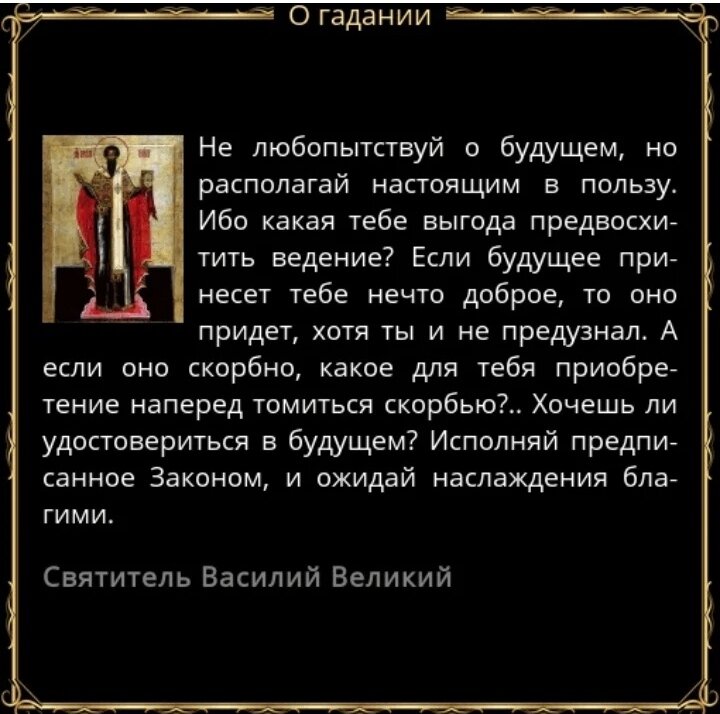 О гадании

Не любопытствуй о будущем, но располагай настоящим в пользу. Ибо какая тебе выгода предвосхитить ведение? Если будущее принесет тебе нечто доброе, то оно придет, хотя ты и не предузнал. А если оно скорбно, какое для тебя приобретение наперед томиться скорбью?.. Хочешь ли удостовериться в будущем? Исполняй предписанное Законом, и ожидай наслаждения благими.

Святитель Василий Великий